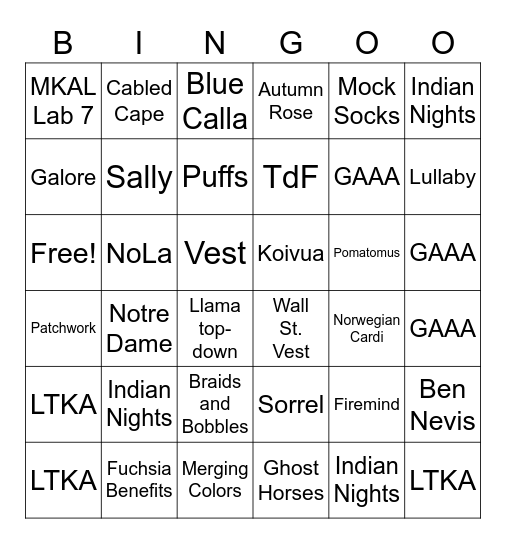 | B | I | N | G | O | O |
|---|---|---|---|---|---|
| MKAL Lab 7 | Cabled Cape | Blue Calla | Autumn Rose | Mock Socks | Indian Nights |
| Galore | Sally | Puffs | TdF | GAAA | Lullaby |
| Free! | NoLa | Vest | Koivua | Pomatomus | GAAA |
| Patchwork | Notre Dame | Llama top-down | Wall St. Vest | Norwegian Cardi | GAAA |
| LTKA | Indian Nights | Braids and Bobbles | Sorrel | Firemind | Ben Nevis |
| LTKA | Fuchsia Benefits | Merging Colors | Ghost Horses | Indian Nights | LTKA |